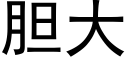 胆大